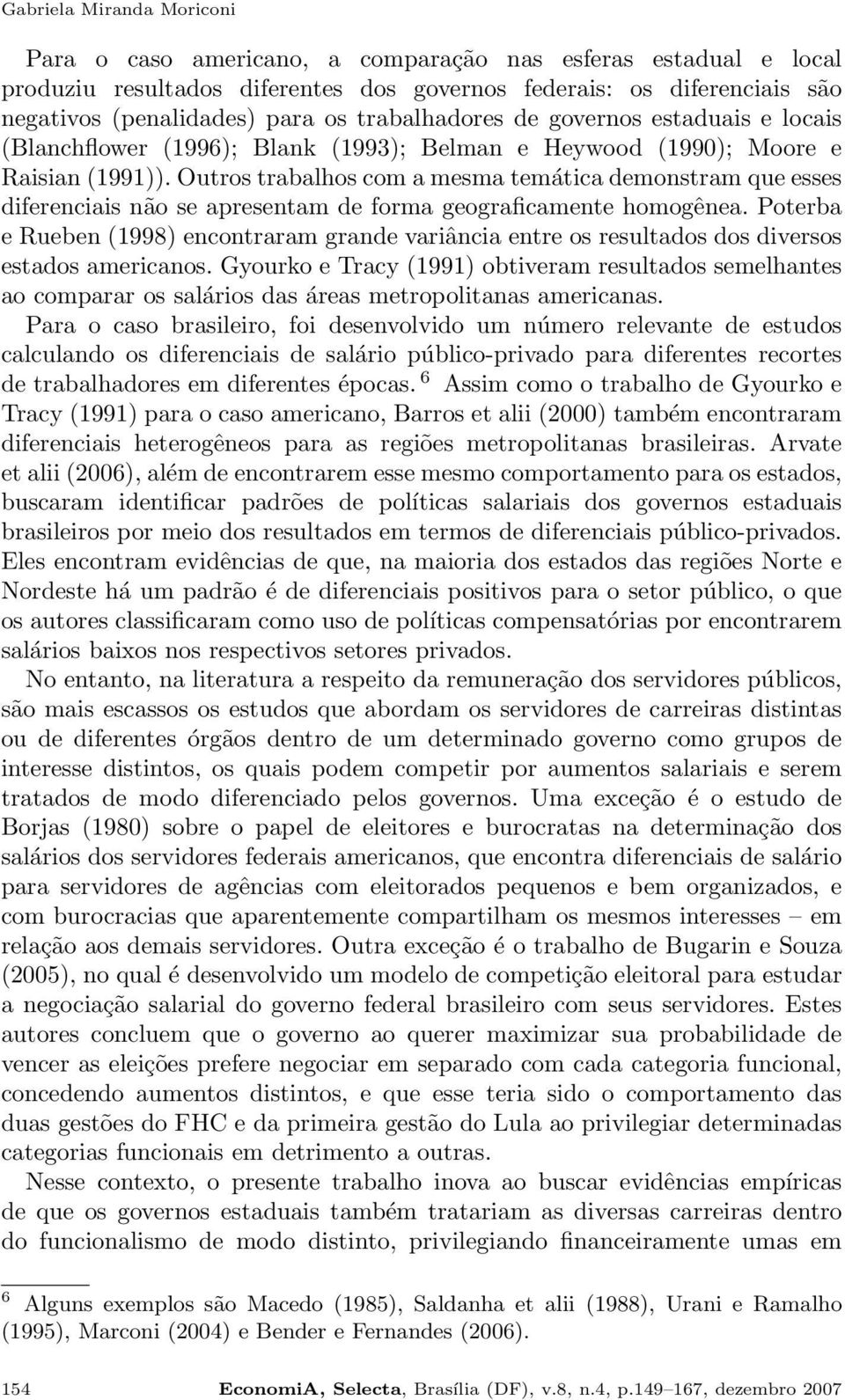 Gabriela Miranda Moriconi

Para o caso americano, a comparação nas esferas estadual e local produziu resultados diferentes dos governos federais: os diferenciais são negativos (penalidades) para os trabalhadores de governos estaduais e locais (Blanchflower (1996); Blank (1993); Belman e Heywood (1990); Moore e Raisian (1991)). Outros trabalhos com a mesma temática demonstram que esses diferenciais não se apresentam de forma geograficamente homogênea. Poterba e Rueben (1998) encontraram grande variância entre os resultados dos diversos estados americanos. Gyourko e Tracy (1991) obtiveram resultados semelhantes ao comparar os salários das áreas metropolitanas americanas.

Para o caso brasileiro, foi desenvolvido um número relevante de estudos calculando os diferenciais de salário público-privado para diferentes recortes de trabalhadores em diferentes épocas. $^6$ Assim como o trabalho de Gyourko e Tracy (1991) para o caso americano, Barros et alii (2000) também encontraram diferenciais heterogêneos para as regiões metropolitanas brasileiras. Arvate et alii (2006), além de encontrarem esse mesmo comportamento para os estados, buscaram identificar padrões de políticas salariais dos governos estaduais brasileiros por meio dos resultados em termos de diferenciais público-privados. Eles encontram evidências de que, na maioria dos estados das regiões Norte e Nordeste há um padrão é de diferenciais positivos para o setor público, o que os autores classificaram como uso de políticas compensatórias por encontrarem salários baixos nos respectivos setores privados.

No entanto, na literatura a respeito da remuneração dos servidores públicos, são mais escassos os estudos que abordam os servidores de carreiras distintas ou de diferentes órgãos dentro de um determinado governo como grupos de interesse distintos, os quais podem competir por aumentos salariais e serem tratados de modo diferenciado pelos governos. Uma exceção é o estudo de Borjas (1980) sobre o papel de eleitores e burocratas na determinação dos salários dos servidores federais americanos, que encontra diferenciais de salário para servidores de agências com eleitorados pequenos e bem organizados, e com burocracias que aparentemente compartilham os mesmos interesses – em relação aos demais servidores. Outra exceção é o trabalho de Bugarin e Souza (2005), no qual é desenvolvido um modelo de competição eleitoral para estudar a negociação salarial do governo federal brasileiro com seus servidores. Estes autores concluem que o governo ao querer maximizar sua probabilidade de vencer as eleições prefere negociar em separado com cada categoria funcional, concedendo aumentos distintos, e que esse teria sido o comportamento das duas gestões do FHC e da primeira gestão do Lula ao privilegiar determinadas categorias funcionais em detrimento a outras.

Nesse contexto, o presente trabalho inova ao buscar evidências empíricas de que os governos estaduais também tratariam as diversas carreiras dentro do funcionalismo de modo distinto, privilegiando financeiramente umas em

$^6$ Alguns exemplos são Macedo (1985), Saldanha et alii (1988), Urani e Ramalho (1995), Marconi (2004) e Bender e Fernandes (2006).

154 EconomiA, Selecta, Brasília (DF), v.8, n.4, p.149–167, dezembro 2007